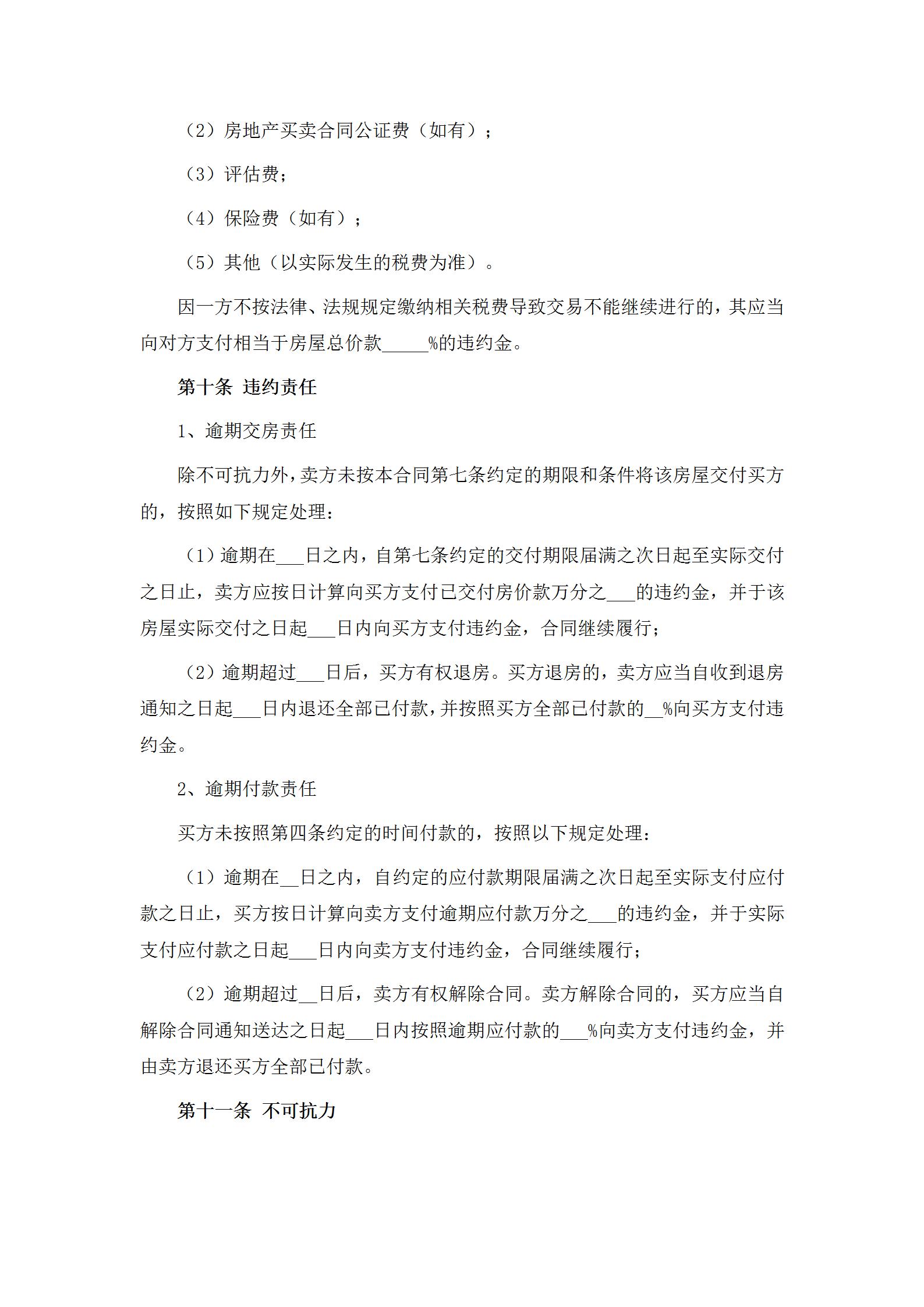 （2）房地产买卖合同公证费（如有）；

（3）评估费；

（4）保险费（如有）；

（5）其他（以实际发生的税费为准）。

因一方不按法律、法规规定缴纳相关税费导致交易不能继续进行的，其应当向对方支付相当于房屋总价款_____%的违约金。

第十条 违约责任

1、逾期交房责任

除不可抗力外，卖方未按本合同第七条约定的期限和条件将该房屋交付买方的，按照如下规定处理：

（1）逾期在___日之内，自第七条约定的交付期限届满之次日起至实际交付之日止，卖方应按日计算向买方支付已交付房价款万分之___的违约金，并于该房屋实际交付之日起___日内向买方支付违约金，合同继续履行；

（2）逾期超过___日后，买方有权退房。买方退房的，卖方应当自收到退房通知之日起___日内退还全部已付款，并按照买方全部已付款的__%向买方支付违约金。

2、逾期付款责任

买方未按照第四条约定的时间付款的，按照以下规定处理：

（1）逾期在__日之内，自约定的应付款期限届满之次日起至实际支付应付款之日止，买方按日计算向卖方支付逾期应付款万分之___的违约金，并于实际支付应付款之日起___日内向卖方支付违约金，合同继续履行；

（2）逾期超过__日后，卖方有权解除合同。卖方解除合同的，买方应当自解除合同通知送达之日起___日内按照逾期应付款的___%向卖方支付违约金，并由卖方退还买方全部已付款。

第十一条 不可抗力